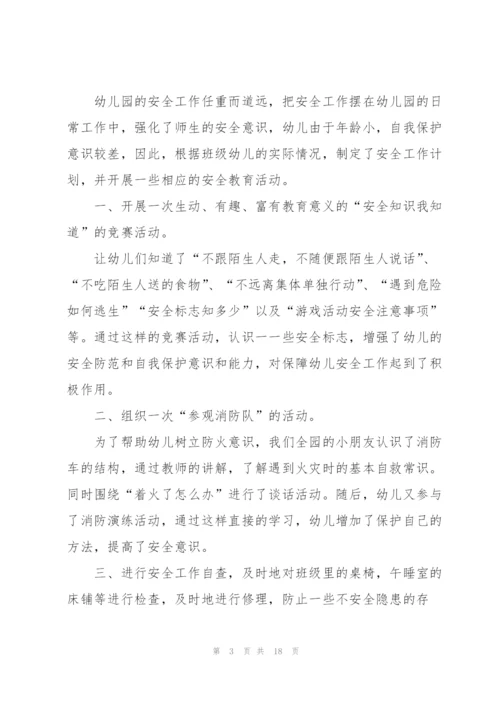 幼儿园的安全工作任重而道远，把安全工作摆在幼儿园的日常工作中，强化了师生的安全意识，幼儿由于年龄小，自我保护意识较差，因此，根据班级幼儿的实际情况，制定了安全工作计划，并开展一些相应的安全教育活动。

一、开展一次生动、有趣、富有教育意义的“安全知识我知道”的竞赛活动。

让幼儿们知道了“不跟陌生人走，不随便跟陌生人说话”、“不吃陌生人送的食物”、“不远离集体单独行动”、“遇到危险如何逃生”“安全标志知多少”以及“游戏活动安全注意事项”等。通过这样的竞赛活动，认识一一些安全标志，增强了幼儿的安全防范和自我保护意识和能力，对保障幼儿安全工作起到了积极作用。

二、组织一次“参观消防队”的活动。

为了帮助幼儿树立防火意识，我们全园的小朋友认识了消防车的结构，通过教师的讲解，了解遇到火灾时的基本自救常识。同时围绕“着火了怎么办”进行了谈话活动。随后，幼儿又参与了消防演练活动，通过这样直接的学习，幼儿增加了保护自己的方法，提高了安全意识。

三、进行安全工作自查，及时地对班级里的桌椅，午睡室的床铺等进行检查，及时地进行修理，防止一些不安全隐患的存

第 3 页 共 18 页